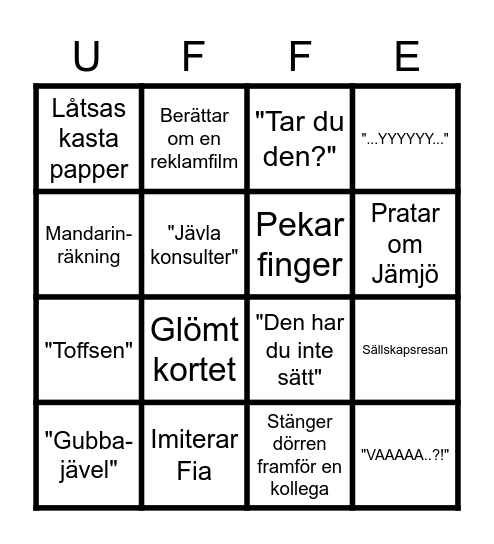 | U | F | F | E |
|---|---|---|---|
| Låtsas kasta papper | Berättar om en reklamfilm | "Tar du den?" | "...YYYYYY..." |
| Mandarin-räkning | "Jävla konsulter" | Pekar finger | Pratar om Jämjö |
| "Toffsen" | Glömt kortet | "Den har du inte sätt" | Sällskapsresan |
| "Gubba-jävel" | Imiterar Fia | Stänger dörren framför en kollega | "VAAAAA..?!" |